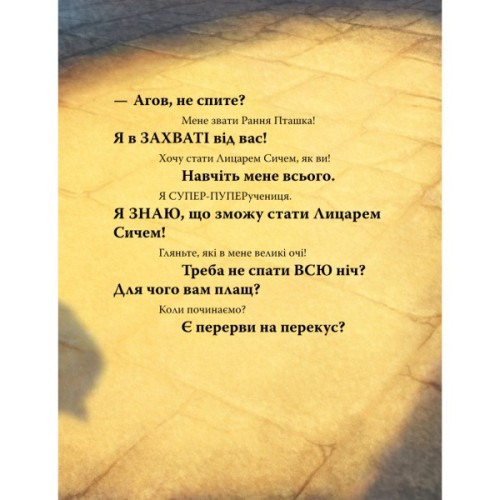 — Агов, не спите?

Мене звати Рання Пташка!

Я в ЗАХВАТІ від вас!

Хочу стати Лицарем Сичем, як ви!

Навчіть мене всього.

Я СУПЕР-ПУПЕРучениця.

Я ЗНАЮ, що зможу стати Лицарем Сичем!

Гляньте, які в мене великі очі!

Треба не спати ВСЮ ніч?

Для чого вам плащ?

Коли починаємо?

Є перерви на перекус?